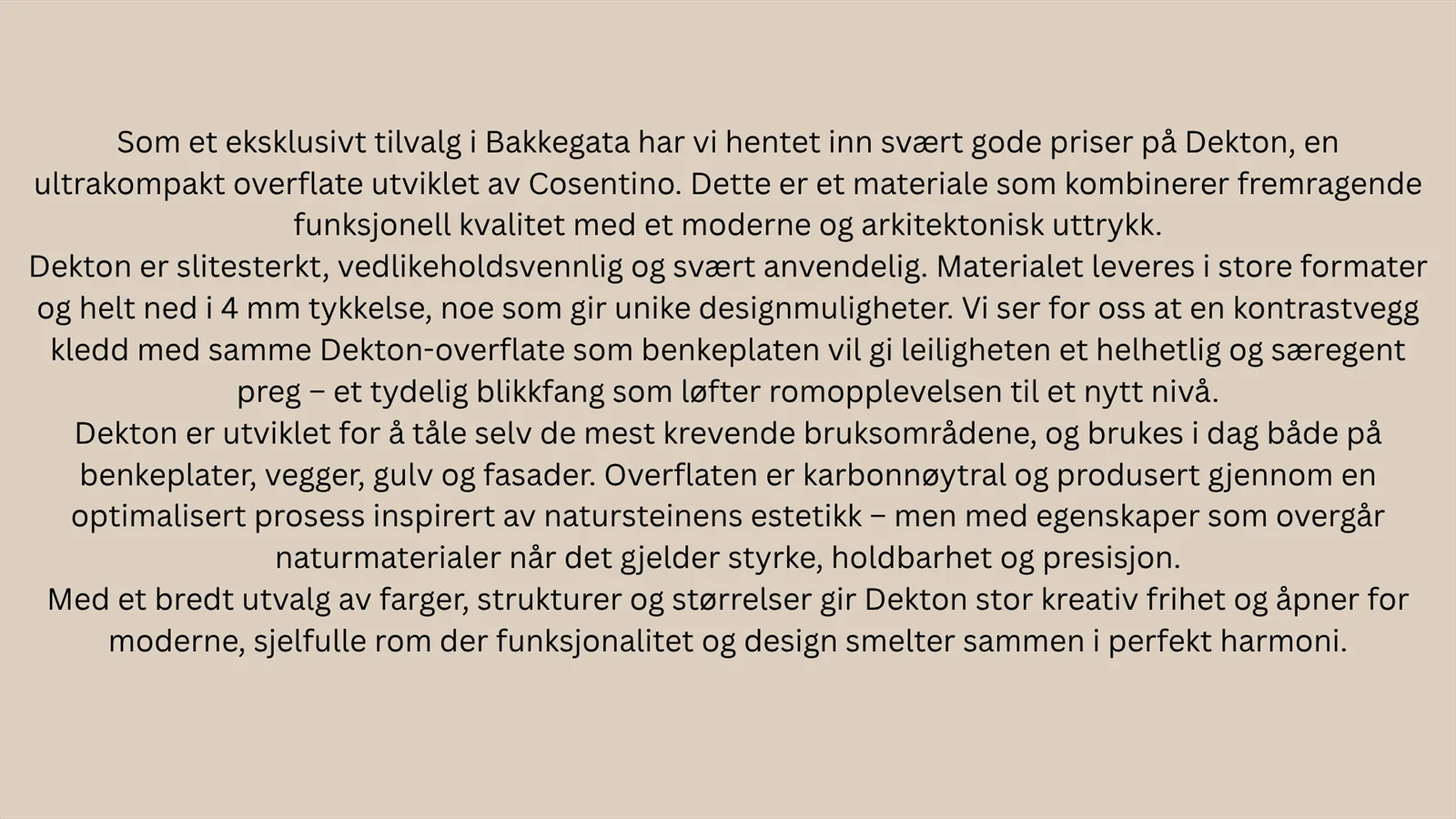 Som et eksklusivt tilvalg i Bakkegata har vi hentet inn svært gode priser på Dekton, en ultrakompakt overflate utviklet av Cosentino. Dette er et materiale som kombinerer fremragende funksjonell kvalitet med et moderne og arkitektonisk uttrykk.
Dekton er slitesterkt, vedlikeholdsvennlig og svært anvendelig. Materialet leveres i store formater og helt ned i 4 mm tykkelse, noe som gir unike designmuligheter. Vi ser for oss at en kontrastvegg kledd med samme Dekton-overflate som benkeplaten vil gi leiligheten et helhetlig og særegent preg – et tydelig blikkfang som løfter romopplevelsen til et nytt nivå.
Dekton er utviklet for å tåle selv de mest krevende bruksområdene, og brukes i dag både på benkeplater, vegger, gulv og fasader. Overflaten er karbonnøytral og produsert gjennom en optimalisert prosess inspirert av natursteinens estetikk – men med egenskaper som overgår naturmaterialer når det gjelder styrke, holdbarhet og presisjon.
Med et bredt utvalg av farger, strukturer og størrelser gir Dekton stor kreativ frihet og åpner for moderne, sjelfulle rom der funksjonalitet og design smelter sammen i perfekt harmoni.